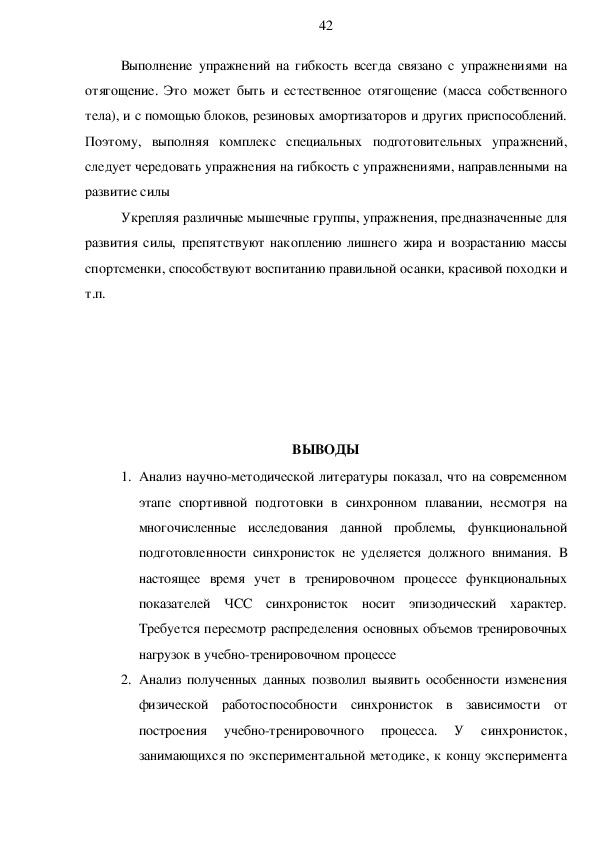 42

Выполнение упражнений на гибкость всегда связано с упражнениями на отягощение. Это может быть и естественное отягощение (масса собственного тела), и с помощью блоков, резиновых амортизаторов и других приспособлений. Поэтому, выполняя комплекс специальных подготовительных упражнений, следует чередовать упражнения на гибкость с упражнениями, направленными на развитие силы

Укрепляя различные мышечные группы, упражнения, предназначенные для развития силы, препятствуют накоплению лишнего жира и возрастанию массы спортсменки, способствуют воспитанию правильной осанки, красивой походки и т.п.

ВЫВОДЫ

1. Анализ научно-методической литературы показал, что на современном этапе спортивной подготовки в синхронном плавании, несмотря на многочисленные исследования данной проблемы, функциональной подготовленности синхронисток не уделяется должного внимания. В настоящее время учет в тренировочном процессе функциональных показателей ЧСС синхронисток носит эпизодический характер. Требуется пересмотр распределения основных объемов тренировочных нагрузок в учебно-тренировочном процессе

2. Анализ полученных данных позволил выявить особенности изменения физической работоспособности синхронисток в зависимости от построения учебно-тренировочного процесса. У синхронисток, занимающихся по экспериментальной методике, к концу эксперимента